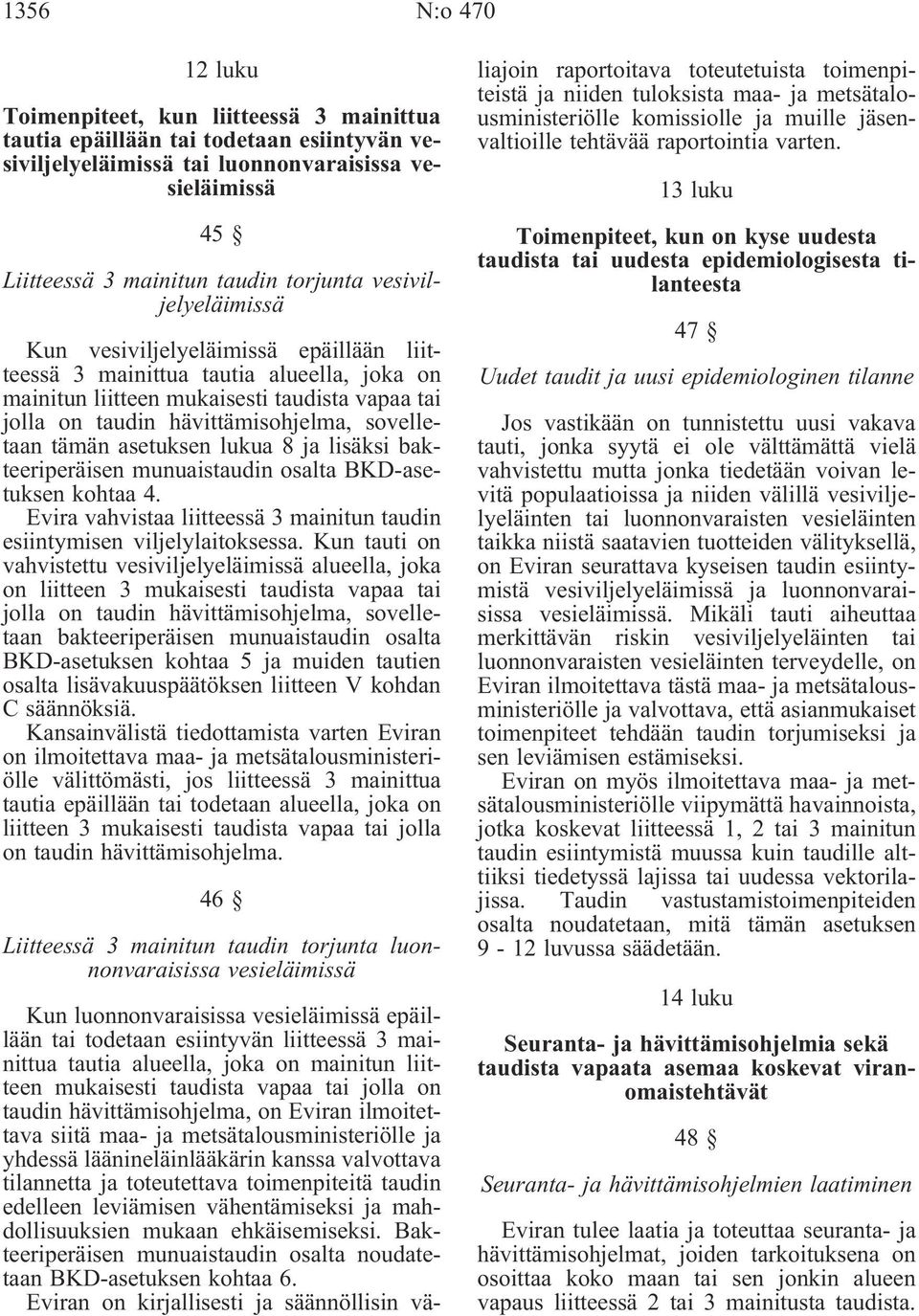 1356 N:o 470

12 luku

Toimenpiteet, kun liitteessä 3 mainittua tautia epäillään tai todetaan esiintyvän vesiviljelyeläimissä tai luonnonvaraisissa vesieläimissä

45 §

Liitteessä 3 mainitun taudin torjunta vesiviljelyeläimissä

Kun vesiviljelyeläimissä epäillään liitteessä 3 mainittua tautia alueella, joka on mainitun liitteen mukaisesti taudista vapaa tai jolla on taudin hävittämisohjelma, sovelletaan tämän asetuksen lukua 8 ja lisäksi bakteeriperäisen munuaistaudin osalta BKD-asetuksen kohtaa 4.

Evira vahvistaa liitteessä 3 mainitun taudin esiintymisen viljelylaitoksessa. Kun tauti on vahvistettu vesiviljelyeläimissä alueella, joka on liitteen 3 mukaisesti taudista vapaa tai jolla on taudin hävittämisohjelma, sovelletaan bakteeriperäisen munuaistaudin osalta BKD-asetuksen kohtaa 5 ja muiden tautien osalta lisävakuuspäätöksen liitteen V kohdan C säännöksiä.

Kansainvälistä tiedottamista varten Eviran on ilmoitettava maa- ja metsätalousministeriölle välittömästi, jos liitteessä 3 mainittua tautia epäillään tai todetaan alueella, joka on liitteen 3 mukaisesti taudista vapaa tai jolla on taudin hävittämisohjelma.

46 §

Liitteessä 3 mainitun taudin torjunta luonnonvaraisissa vesieläimissä

Kun luonnonvaraisissa vesieläimissä epäillään tai todetaan esiintyvän liitteessä 3 mainittua tautia alueella, joka on mainitun liitteen mukaisesti taudista vapaa tai jolla on taudin hävittämisohjelma, on Eviran ilmoitettava siitä maa- ja metsätalousministeriölle ja yhdessä läänineläinlääkärin kanssa valvottava tilannetta ja toteutettava toimenpiteitä taudin edelleen leviämisen vähentämiseksi ja mahdollisuuksien mukaan ehkäisemiseksi. Bakteeriperäisen munuaistaudin osalta noudatetaan BKD-asetuksen kohtaa 6.

Eviran on kirjallisesti ja säännöllisin väliajoin raportoitava toteutetuista toimenpiteistä ja niiden tuloksista maa- ja metsätalousministeriölle komissiolle ja muille jäsenvaltioille tehtävää raportointia varten.

13 luku

Toimenpiteet, kun on kyse uudesta taudista tai uudesta epidemiologisesta tilanteesta

47 §

Uudet taudit ja uusi epidemiologinen tilanne

Jos vastikään on tunnistettu uusi vakava tauti, jonka syytä ei ole välttämättä vielä vahvistettu mutta jonka tiedetään voivan levitä populaatioissa ja niiden välillä vesiviljelyeläinten tai luonnonvaraisten vesieläinten taikka niistä saatavien tuotteiden välityksellä, on Eviran seurattava kyseisen taudin esiintymistä vesiviljelyeläimissä ja luonnonvaraisissa vesieläimissä. Mikäli tauti aiheuttaa merkittävän riskin vesiviljelyeläinten tai luonnonvaraisten vesieläinten terveydelle, on Eviran ilmoitettava tästä maa- ja metsätalousministeriölle ja valvottava, että asianmukaiset toimenpiteet tehdään taudin torjumiseksi ja sen leviämisen estämiseksi.

Eviran on myös ilmoitettava maa- ja metsätalousministeriölle viipymättä havainnoista, jotka koskevat liitteessä 1, 2 tai 3 mainitun taudin esiintymistä muussa kuin taudille alttiiksi tiedetyssä lajissa tai uudessa vektorilajissa. Taudin vastustamistoimenpiteiden osalta noudatetaan, mitä tämän asetuksen 9 - 12 luvussa säädetään.

14 luku

Seuranta- ja hävittämisohjelmia sekä taudista vapaata asemaa koskevat viranomaistehtävät

48 §

Seuranta- ja hävittämisohjelmien laatiminen

Eviran tulee laatia ja toteuttaa seuranta- ja hävittämisohjelmat, joiden tarkoituksena on osoittaa koko maan tai sen jonkin alueen vapaus liitteessä 2 tai 3 mainitusta taudista.